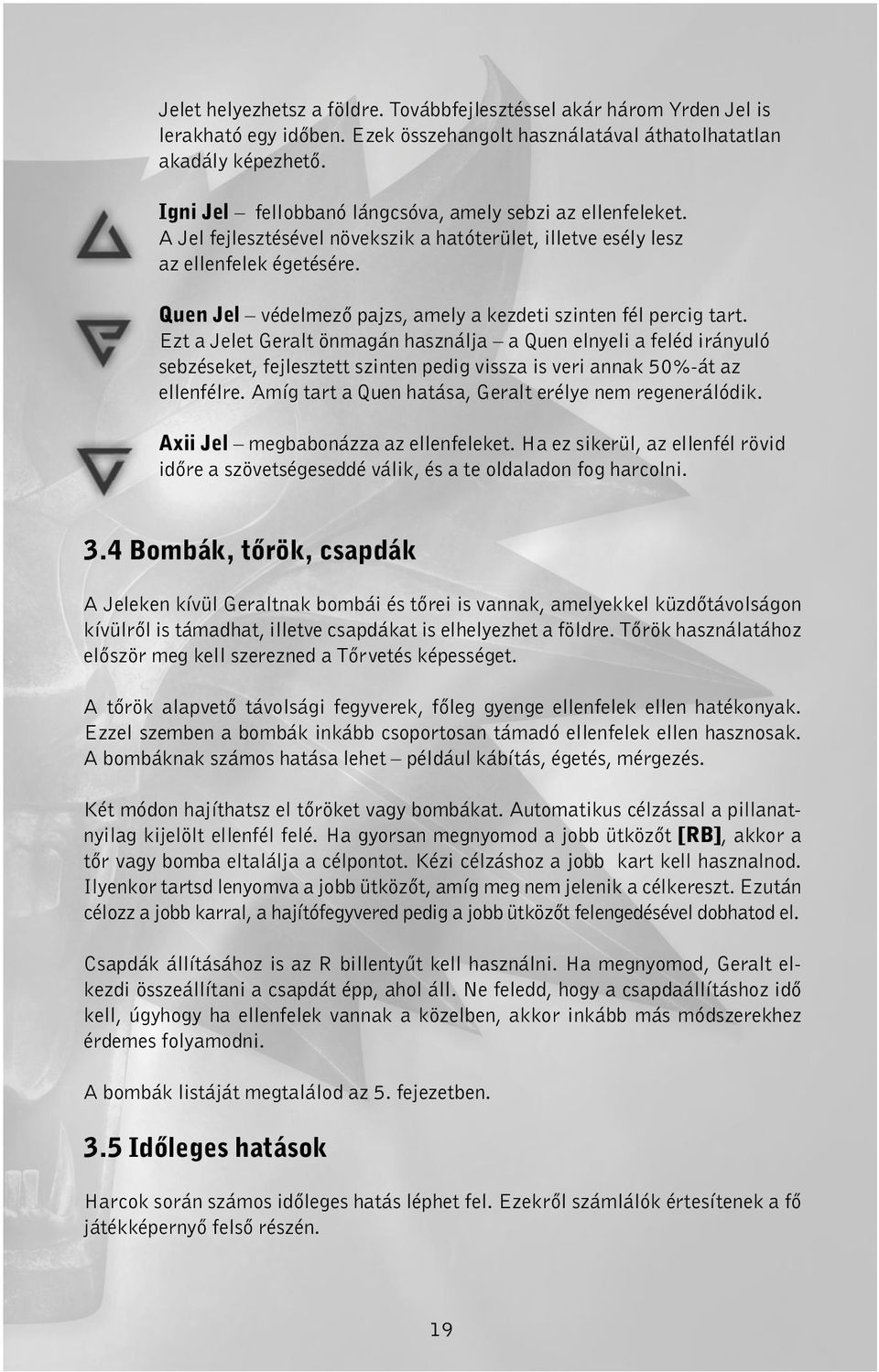 Jelet helyezhetsz a földre. Továbbfejlesztéssel akár három Yrden Jel is lerakható egy időben. Ezek összehangolt használatával áthatolhatatlan akadály képezhető.

Igni Jel – fellobbanó lángcsóva, amely sebzi az ellenfeleket. A Jel fejlesztésével növekszik a hatóterület, illetve esély lesz az ellenfelek égetésére.

Quen Jel – védelmező pajzs, amely a kezdeti szinten fél percig tart. Ezt a Jelet Geralt önmagán használja – a Quen elnyeli a feléd irányuló sebzéseket, fejlesztett szinten pedig vissza is veri annak 50%-át az ellenfélre. Amíg tart a Quen hatása, Geralt erélye nem regenerálódik.

Axii Jel – megbabonázza az ellenfeleket. Ha ez sikerül, az ellenfél rövid időre a szövetségeseddé válik, és a te oldaladon fog harcolni.

3.4 Bombák, tőrök, csapdák

A Jeleken kívül Geraltnak bombái és tőrei is vannak, amelyekkel küzdőtávolságon kívülről is támadhat, illetve csapdákat is elhelyezhet a földre. Tőrök használatához először meg kell szerezned a Tőrvetés képességet.

A tőrök alapvető távolsági fegyverek, főleg gyenge ellenfelek ellen hatékonyak. Ezzel szemben a bombák inkább csoportosan támadó ellenfelek ellen hasznosak. A bombáknak számos hatása lehet – például kábítás, égetés, mérgezés.

Két módon hajíthatsz el tőröket vagy bombákat. Automatikus célzással a pillanatnyilag kijelölt ellenfél felé. Ha gyorsan megnyomod a jobb ütközőt [RB], akkor a tőr vagy bomba eltalálja a célpontot. Kézi célzáshoz a jobb kart kell használnod. Ilyenkor tartsd lenyomva a jobb ütközőt, amíg meg nem jelenik a célkereszt. Ezután célozz a jobb karral, a hajítófegyvered pedig a jobb ütközőt felengedésével dobhatod el.

Csapdák állításához is az R billentyűt kell használni. Ha megnyomod, Geralt elkezdi összeállítani a csapdát épp, ahol áll. Ne feledd, hogy a csapdaállításhoz idő kell, úgyhogy ha ellenfelek vannak a közelben, akkor inkább más módszerekhez érdemes folyamodni.

A bombák listáját megtalálod az 5. fejezetben.

3.5 Időleges hatások

Harcok során számos időleges hatás léphet fel. Ezekről számlálók értesítenek a fő játékképernyő felső részén.

19